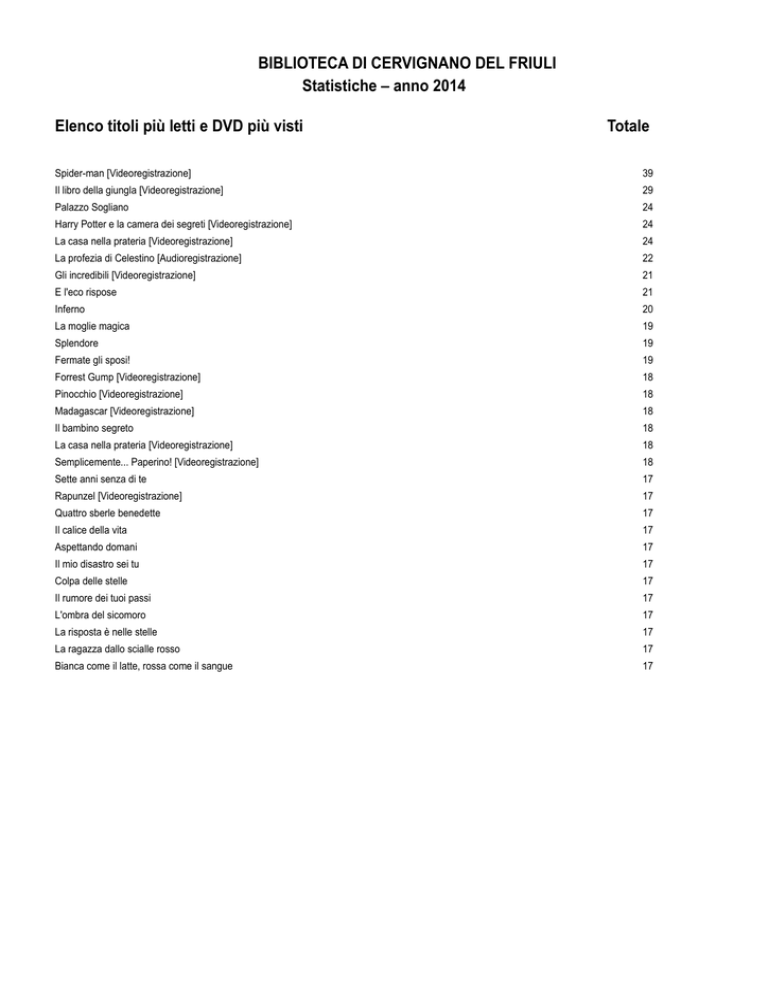 BIBLIOTECA DI CERVIGNANO DEL FRIULI
Statistiche – anno 2014

| Elenco titoli più letti e DVD più visti | Totale |
|---|---|
| Spider-man [Videoregistrazione] | 39 |
| Il libro della giungla [Videoregistrazione] | 29 |
| Palazzo Sogliano | 24 |
| Harry Potter e la camera dei segreti [Videoregistrazione] | 24 |
| La casa nella prateria [Videoregistrazione] | 24 |
| La profezia di Celestino [Audioregistrazione] | 22 |
| Gli incredibili [Videoregistrazione] | 21 |
| E l'eco rispose | 21 |
| Inferno | 20 |
| La moglie magica | 19 |
| Splendore | 19 |
| Fermate gli sposi! | 19 |
| Forrest Gump [Videoregistrazione] | 18 |
| Pinocchio [Videoregistrazione] | 18 |
| Madagascar [Videoregistrazione] | 18 |
| Il bambino segreto | 18 |
| La casa nella prateria [Videoregistrazione] | 18 |
| Semplicemente... Paperino! [Videoregistrazione] | 18 |
| Sette anni senza di te | 17 |
| Rapunzel [Videoregistrazione] | 17 |
| Quattro sberle benedette | 17 |
| Il calice della vita | 17 |
| Aspettando domani | 17 |
| Il mio disastro sei tu | 17 |
| Colpa delle stelle | 17 |
| Il rumore dei tuoi passi | 17 |
| L'ombra del sicomoro | 17 |
| La risposta è nelle stelle | 17 |
| La ragazza dallo scialle rosso | 17 |
| Bianca come il latte, rossa come il sangue | 17 |